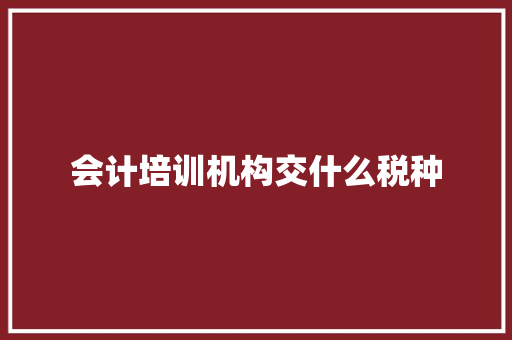 会计培训机构交什么税种